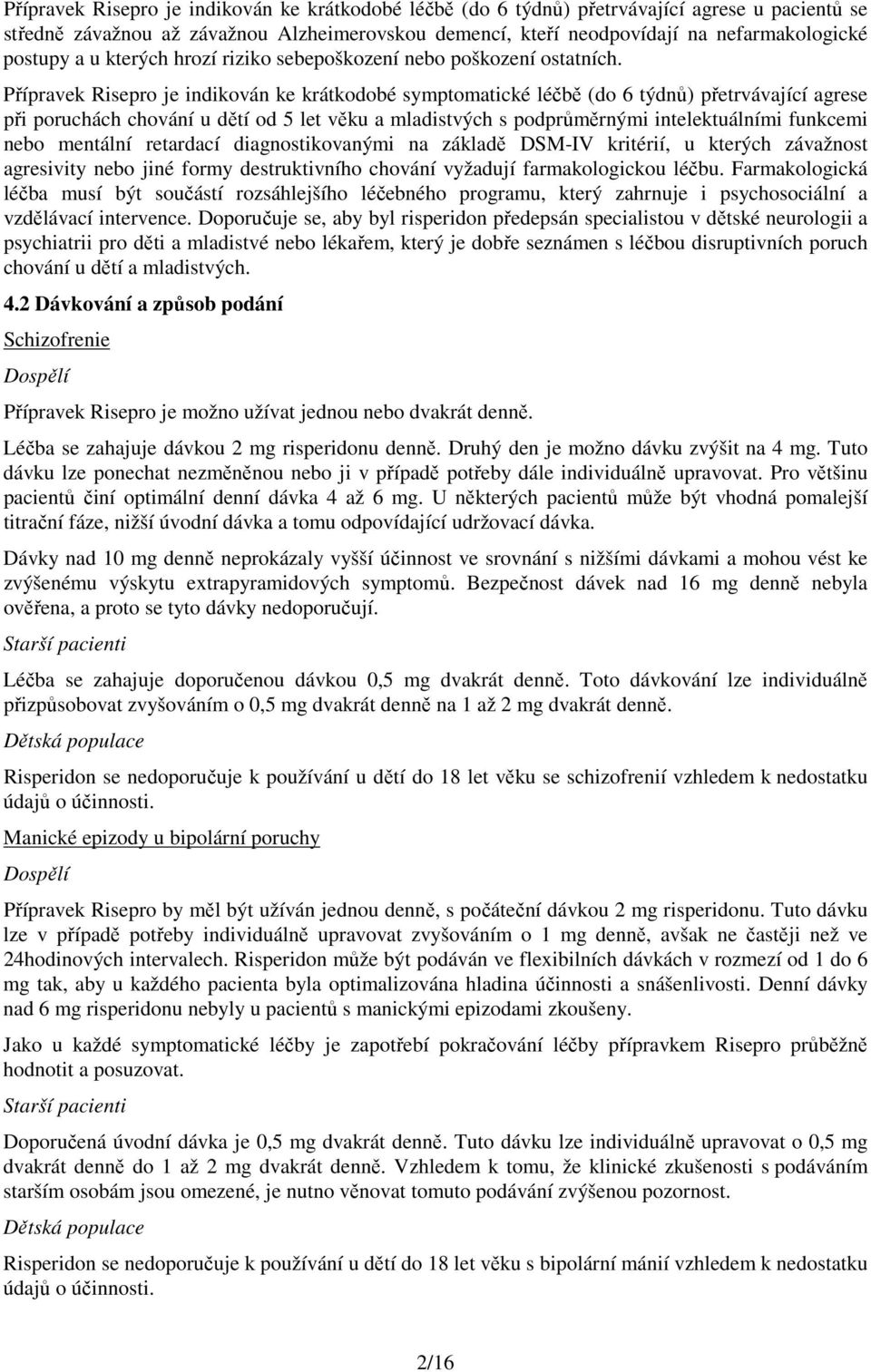 Přípravek Risepro je indikován ke krátkodobé léčbě (do 6 týdnů) přetrvávající agrese u pacientů se středně závažnou až závažnou Alzheimerovskou demencí, kteří neodpovídají na nefarmakologické postupy a u kterých hrozí riziko sebepoškození nebo poškození ostatních.

Přípravek Risepro je indikován ke krátkodobé symptomatické léčbě (do 6 týdnů) přetrvávající agrese při poruchách chování u dětí od 5 let věku a mladistvých s podprůměrnými intelektuálními funkcemi nebo mentální retardací diagnostikovanými na základě DSM-IV kritérií, u kterých závažnost agresivity nebo jiné formy destruktivního chování vyžadují farmakologickou léčbu. Farmakologická léčba musí být součástí rozsáhlejšího léčebného programu, který zahrnuje i psychosociální a vzdělávací intervence. Doporučuje se, aby byl risperidon předepsán specialistou v dětské neurologii a psychiatrii pro děti a mladistvé nebo lékařem, který je dobře seznámen s léčbou disruptivních poruch chování u dětí a mladistvých.

4.2 Dávkování a způsob podání

Schizofrenie

Dospělí

Přípravek Risepro je možno užívat jednou nebo dvakrát denně.

Léčba se zahajuje dávkou 2 mg risperidonu denně. Druhý den je možno dávku zvýšit na 4 mg. Tuto dávku lze ponechat nezměněnou nebo ji v případě potřeby dále individuálně upravovat. Pro většinu pacientů činí optimální denní dávka 4 až 6 mg. U některých pacientů může být vhodná pomalejší titrační fáze, nižší úvodní dávka a tomu odpovídající udržovací dávka.

Dávky nad 10 mg denně neprokázaly vyšší účinnost ve srovnání s nižšími dávkami a mohou vést ke zvýšenému výskytu extrapyramidových symptomů. Bezpečnost dávek nad 16 mg denně nebyla ověřena, a proto se tyto dávky nedoporučují.

Starší pacienti

Léčba se zahajuje doporučenou dávkou 0,5 mg dvakrát denně. Toto dávkování lze individuálně přizpůsobovat zvyšováním o 0,5 mg dvakrát denně na 1 až 2 mg dvakrát denně.

Dětská populace

Risperidon se nedoporučuje k používání u dětí do 18 let věku se schizofrenií vzhledem k nedostatku údajů o účinnosti.

Manické epizody u bipolární poruchy

Dospělí

Přípravek Risepro by měl být užíván jednou denně, s počáteční dávkou 2 mg risperidonu. Tuto dávku lze v případě potřeby individuálně upravovat zvyšováním o 1 mg denně, avšak ne častěji než ve 24hodinových intervalech. Risperidon může být podáván ve flexibilních dávkách v rozmezí od 1 do 6 mg tak, aby u každého pacienta byla optimalizována hladina účinnosti a snášenlivosti. Denní dávky nad 6 mg risperidonu nebyly u pacientů s manickými epizodami zkoušeny.

Jako u každé symptomatické léčby je zapotřebí pokračování léčby přípravkem Risepro průběžně hodnotit a posuzovat.

Starší pacienti

Doporučená úvodní dávka je 0,5 mg dvakrát denně. Tuto dávku lze individuálně upravovat o 0,5 mg dvakrát denně do 1 až 2 mg dvakrát denně. Vzhledem k tomu, že klinické zkušenosti s podáváním starším osobám jsou omezené, je nutno věnovat tomuto podávání zvýšenou pozornost.

Dětská populace

Risperidon se nedoporučuje k používání u dětí do 18 let věku s bipolární mánií vzhledem k nedostatku údajů o účinnosti.

2/16